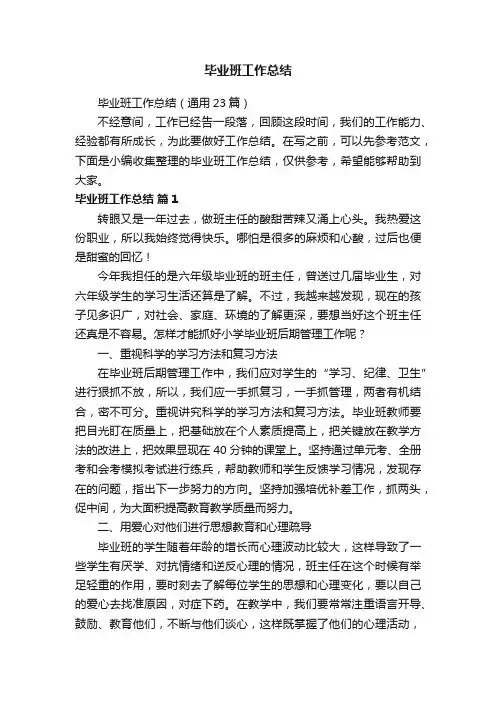 毕业班工作总结

毕业班工作总结（通用 23 篇）

不经意间，工作已经告一段落，回顾这段时间，我们的工作能力、经验都有所成长，为此要做好工作总结。在写之前，可以先参考范文，下面是小编收集整理的毕业班工作总结，仅供参考，希望能够帮助到大家。

毕业班工作总结 篇 1

转眼又是一年过去，做班主任的酸甜苦辣又涌上心头。我热爱这份职业，所以我始终觉得快乐。哪怕是很多的麻烦和心酸，过后也便是甜蜜的回忆！

今年我担任的是六年级毕业班的班主任，曾送过几届毕业生，对六年级学生的学习生活还算是了解。不过，我越来越发现，现在的孩子见多识广，对社会、家庭、环境的了解更深，要想当好这个班主任还真是不容易。怎样才能抓好小学毕业班后期管理工作呢？

一、重视科学的学习方法和复习方法

在毕业班后期管理工作中，我们应对学生的“学习、纪律、卫生”进行狠抓不放，所以，我们应一手抓复习，一手抓管理，两者有机结合，密不可分。重视讲究科学的学习方法和复习方法。毕业班教师要把目光盯在质量上，把基础放在个人素质提高上，把关键放在教学方法的改进上，把效果显现在 40 分钟的课堂上。坚持通过单元考、全册考和会考模拟考试进行练兵，帮助教师和学生反馈学习情况，发现存在的问题，指出下一步努力的方向。坚持加强培优补差工作，抓两头，促中间，为大面积提高教育教学质量而努力。

二、用爱心对他们进行思想教育和心理疏导

毕业班的学生随着年龄的增长而心理波动比较大，这样导致了一些学生有厌学、对抗情绪和逆反心理的情况，班主任在这个时候有举足轻重的作用，要时刻去了解每位学生的思想和心理变化，要以自己的爱心去找准原因，对症下药。在教学中，我们要常常注重语言开导、鼓励、教育他们，不断与他们谈心，这样既掌握了他们的心理活动，